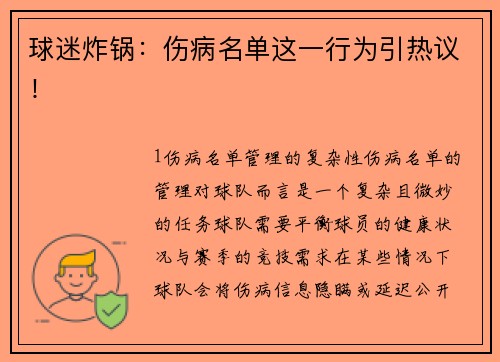 球迷炸锅：伤病名单这一行为引热议！

1伤病名单管理的复杂性伤病名单的管理对球队而言是一个复杂且微妙的任务球队需要平衡球员的健康状况与赛季的竞技需求在某些情况下球队会将伤病信息隐瞒或延迟公开